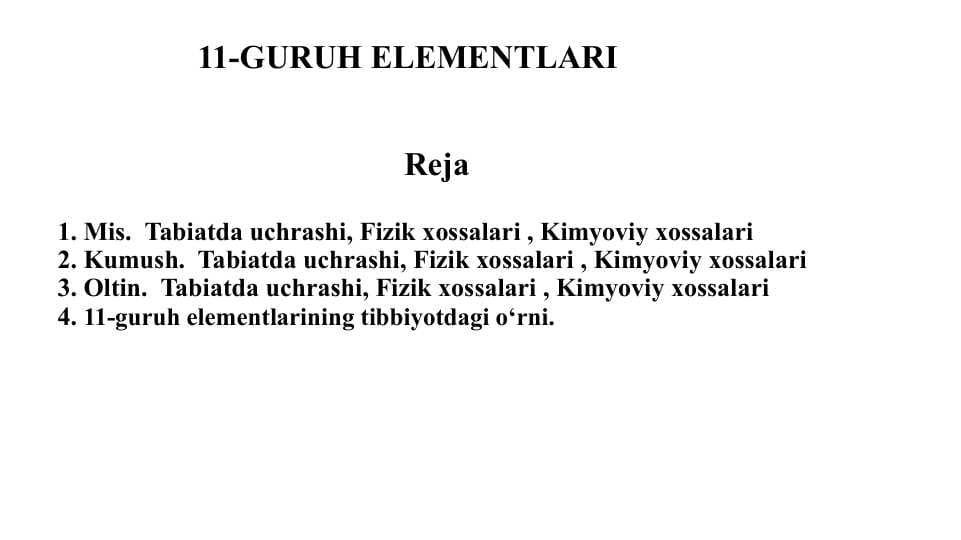 11-GURUH ELEMENTLARI

Reja

1. Mis. Tabiatda uchrashi, Fizik xossalari , Kimyoviy xossalari
2. Kumush. Tabiatda uchrashi, Fizik xossalari , Kimyoviy xossalari
3. Oltin. Tabiatda uchrashi, Fizik xossalari , Kimyoviy xossalari
4. 11-guruh elementlarining tibbiyotdagi o‘rni.